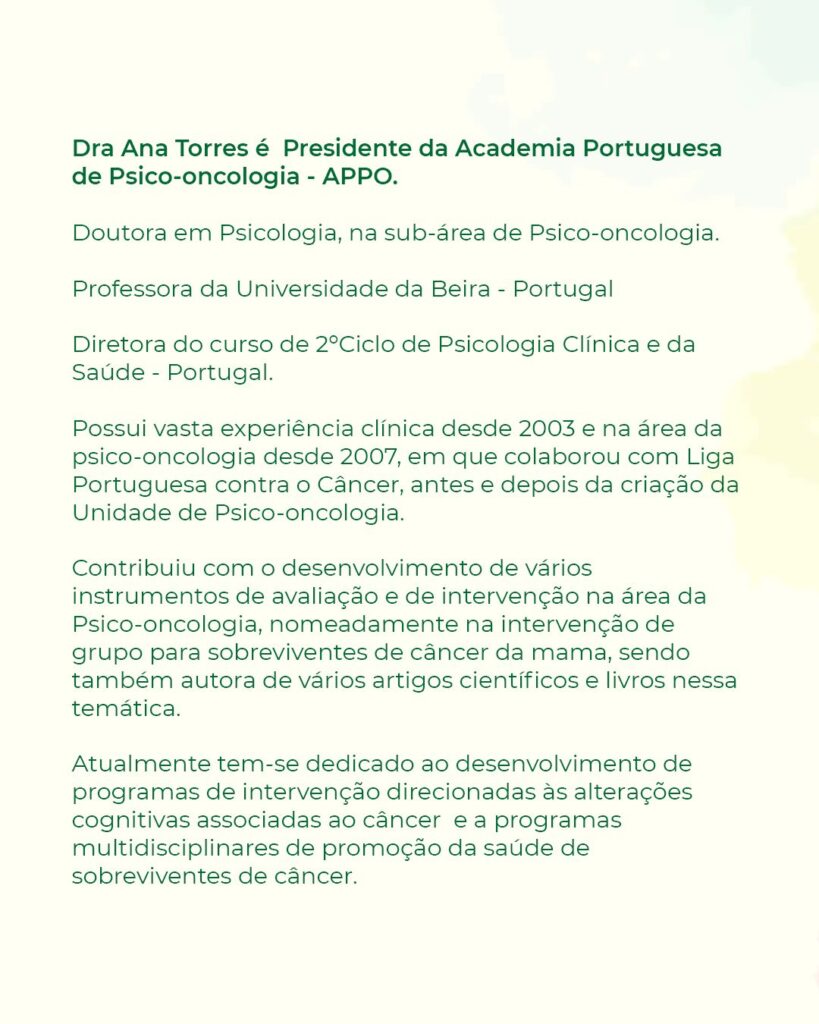 Dra Ana Torres é Presidente da Academia Portuguesa de Psico-oncologia - APPO.

Doutora em Psicologia, na sub-área de Psico-oncologia.

Professora da Universidade da Beira - Portugal

Diretora do curso de 2ºCiclo de Psicologia Clínica e da Saúde - Portugal.

Possui vasta experiência clínica desde 2003 e na área da psico-oncologia desde 2007, em que colaborou com Liga Portuguesa contra o Câncer, antes e depois da criação da Unidade de Psico-oncologia.

Contribuiu com o desenvolvimento de vários instrumentos de avaliação e de intervenção na área da Psico-oncologia, nomeadamente na intervenção de grupo para sobreviventes de câncer da mama, sendo também autora de vários artigos científicos e livros nessa temática.

Atualmente tem-se dedicado ao desenvolvimento de programas de intervenção direcionadas às alterações cognitivas associadas ao câncer e a programas multidisciplinares de promoção da saúde de sobreviventes de câncer.